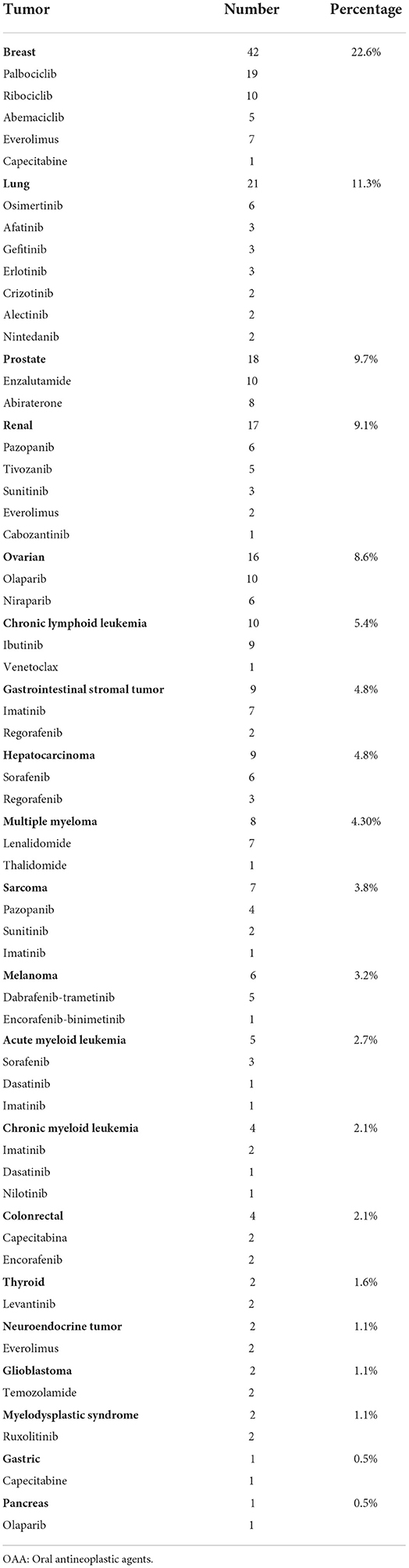 | Tumor | Number | Percentage |
|---|---|---|
| **Breast** | 42 | 22.6% |
| Palbociclib | 19 | |
| Ribociclib | 10 | |
| Abemaciclib | 5 | |
| Everolimus | 7 | |
| Capecitabine | 1 | |
| **Lung** | 21 | 11.3% |
| Osimertinib | 6 | |
| Afatinib | 3 | |
| Gefitinib | 3 | |
| Erlotinib | 3 | |
| Crizotinib | 2 | |
| Alectinib | 2 | |
| Nintedanib | 2 | |
| **Prostate** | 18 | 9.7% |
| Enzalutamide | 10 | |
| Abiraterone | 8 | |
| **Renal** | 17 | 9.1% |
| Pazopanib | 6 | |
| Tivozanib | 5 | |
| Sunitinib | 3 | |
| Everolimus | 2 | |
| Cabozantinib | 1 | |
| **Ovarian** | 16 | 8.6% |
| Olaparib | 10 | |
| Niraparib | 6 | |
| **Chronic lymphoid leukemia** | 10 | 5.4% |
| Ibutinib | 9 | |
| Venetoclax | 1 | |
| **Gastrointestinal stromal tumor** | 9 | 4.8% |
| Imatinib | 7 | |
| Regorafenib | 2 | |
| **Hepatocarcinoma** | 9 | 4.8% |
| Sorafenib | 6 | |
| Regorafenib | 3 | |
| **Multiple myeloma** | 8 | 4.30% |
| Lenalidomide | 7 | |
| Thalidomide | 1 | |
| **Sarcoma** | 7 | 3.8% |
| Pazopanib | 4 | |
| Sunitinib | 2 | |
| Imatinib | 1 | |
| **Melanoma** | 6 | 3.2% |
| Dabrafenib-trametinib | 5 | |
| Encorafenib-binimetinib | 1 | |
| **Acute myeloid leukemia** | 5 | 2.7% |
| Sorafenib | 3 | |
| Dasatinib | 1 | |
| Imatinib | 1 | |
| **Chronic myeloid leukemia** | 4 | 2.1% |
| Imatinib | 2 | |
| Dasatinib | 1 | |
| Nilotinib | 1 | |
| **Colonrectal** | 4 | 2.1% |
| Capecitabina | 2 | |
| Encorafenib | 2 | |
| **Thyroid** | 2 | 1.6% |
| Levantinib | 2 | |
| **Neuroendocrine tumor** | 2 | 1.1% |
| Everolimus | 2 | |
| **Glioblastoma** | 2 | 1.1% |
| Temozolamide | 2 | |
| **Myelodysplastic syndrome** | 2 | 1.1% |
| Ruxolitinib | 2 | |
| **Gastric** | 1 | 0.5% |
| Capecitabine | 1 | |
| **Pancreas** | 1 | 0.5% |
| Olaparib | 1 | |

OAA: Oral antineoplastic agents.